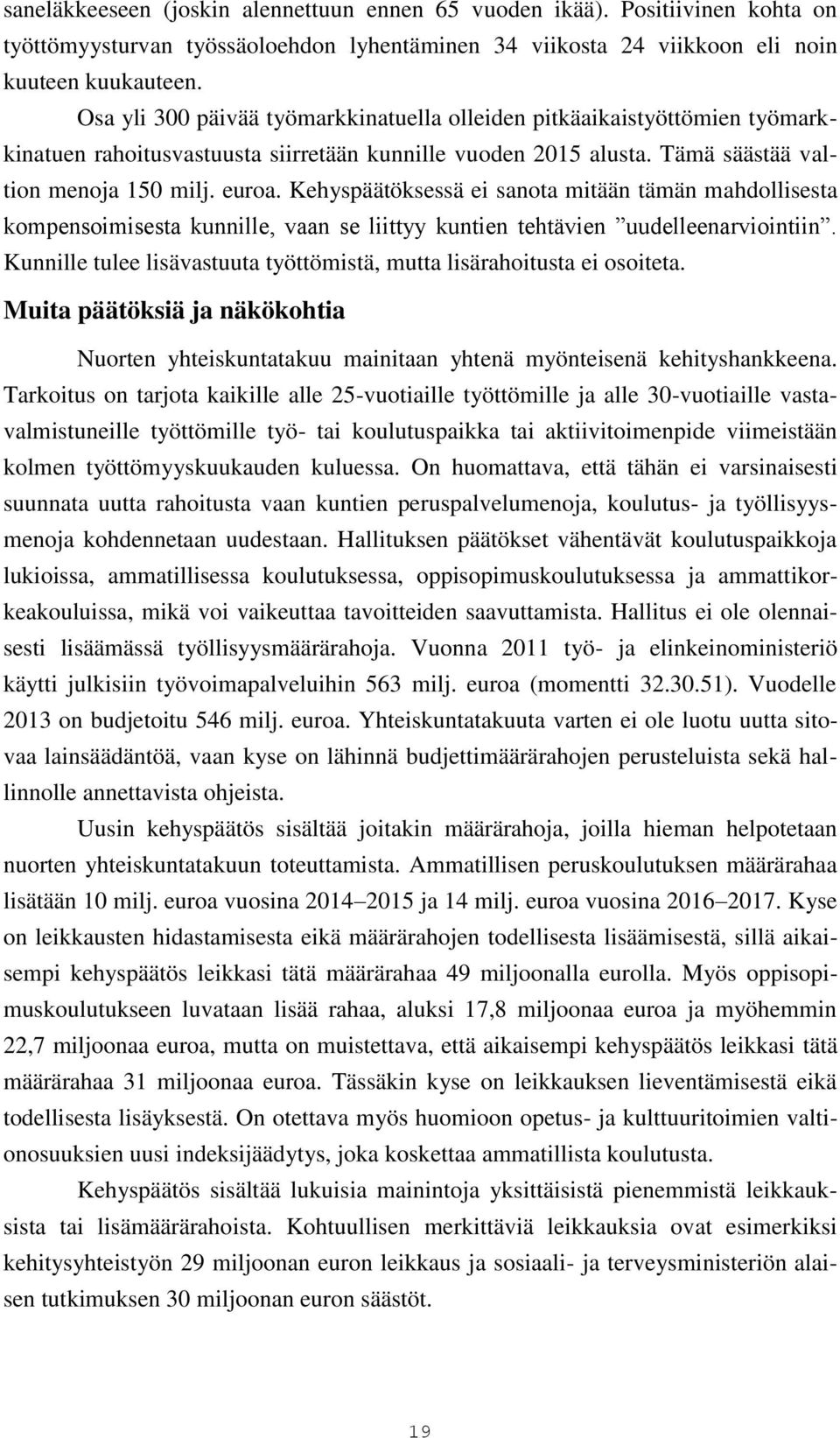 saneläkkeeseen (joskin alennettuun ennen 65 vuoden ikää). Positiivinen kohta on työttömyysturvan työssäoloehdon lyhentäminen 34 viikosta 24 viikkoon eli noin kuuteen kuukauteen.

Osa yli 300 päivää työmarkkinatuella olleiden pitkäaikaistyöttömien työmarkkinatuen rahoitusvastuusta siirretään kunnille vuoden 2015 alusta. Tämä säästää valtion menoja 150 milj. euroa. Kehyspäätöksessä ei sanota mitään tämän mahdollisesta kompensoimisesta kunnille, vaan se liittyy kuntien tehtävien ”uudelleenarviointiin”. Kunnille tulee lisävastuuta työttömistä, mutta lisärahoitusta ei osoiteta.

Muita päätöksiä ja näkökohtia

Nuorten yhteiskuntatakuu mainitaan yhtenä myönteisenä kehityshankkeena. Tarkoitus on tarjota kaikille alle 25-vuotiaille työttömille ja alle 30-vuotiaille vastavalmistuneille työttömille työ- tai koulutuspaikka tai aktiivitoimenpide viimeistään kolmen työttömyyskuukauden kuluessa. On huomattava, että tähän ei varsinaisesti suunnata uutta rahoitusta vaan kuntien peruspalvelumenoja, koulutus- ja työllisyysmenoja kohdennetaan uudestaan. Hallituksen päätökset vähentävät koulutuspaikkoja lukioissa, ammatillisessa koulutuksessa, oppisopimuskoulutuksessa ja ammattikorkeakouluissa, mikä voi vaikeuttaa tavoitteiden saavuttamista. Hallitus ei ole olennaisesti lisäämässä työllisyysmäärärahoja. Vuonna 2011 työ- ja elinkeinoministeriö käytti julkisiin työvoimapalveluihin 563 milj. euroa (momentti 32.30.51). Vuodelle 2013 on budjetoitu 546 milj. euroa. Yhteiskuntatakuuta varten ei ole luotu uutta sitovaa lainsäädäntöä, vaan kyse on lähinnä budjettimäärärahojen perusteluista sekä hallinnolle annettavista ohjeista.

Uusin kehyspäätös sisältää joitakin määrärahoja, joilla hieman helpotetaan nuorten yhteiskuntatakuun toteuttamista. Ammatillisen peruskoulutuksen määrärahaa lisätään 10 milj. euroa vuosina 2014–2015 ja 14 milj. euroa vuosina 2016–2017. Kyse on leikkausten hidastamisesta eikä määrärahojen todellisesta lisäämisestä, sillä aikaisempi kehyspäätös leikkasi tätä määrärahaa 49 miljoonalla eurolla. Myös oppisopimuskoulutukseen luvataan lisää rahaa, aluksi 17,8 miljoonaa euroa ja myöhemmin 22,7 miljoonaa euroa, mutta on muistettava, että aikaisempi kehyspäätös leikkasi tätä määrärahaa 31 miljoonaa euroa. Tässäkin kyse on leikkauksen lieventämisestä eikä todellisesta lisäyksestä. On otettava myös huomioon opetus- ja kulttuuritoimien valtionosuuksien uusi indeksijäädytys, joka koskettaa ammatillista koulutusta.

Kehyspäätös sisältää lukuisia mainintoja yksittäisistä pienemmistä leikkauksista tai lisämäärärahoista. Kohtuullisen merkittäviä leikkauksia ovat esimerkiksi kehitysyhteistyön 29 miljoonan euron leikkaus ja sosiaali- ja terveysministeriön alaisen tutkimuksen 30 miljoonan euron säästöt.

19